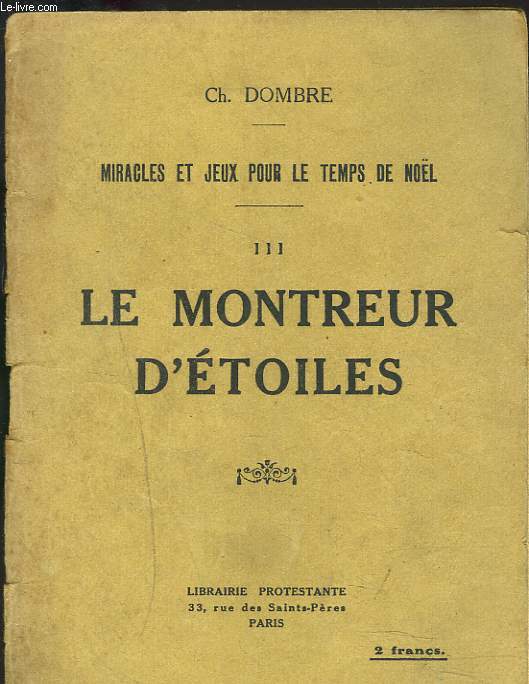 Le-livre.com

Ch. DOMBRE

MIRACLES ET JEUX POUR LE TEMPS DE NOËL

III

LE MONTREUR D'ÉTOILES

LIBRAIRIE PROTESTANTE
33, rue des Saints-Pères
PARIS

2 francs.